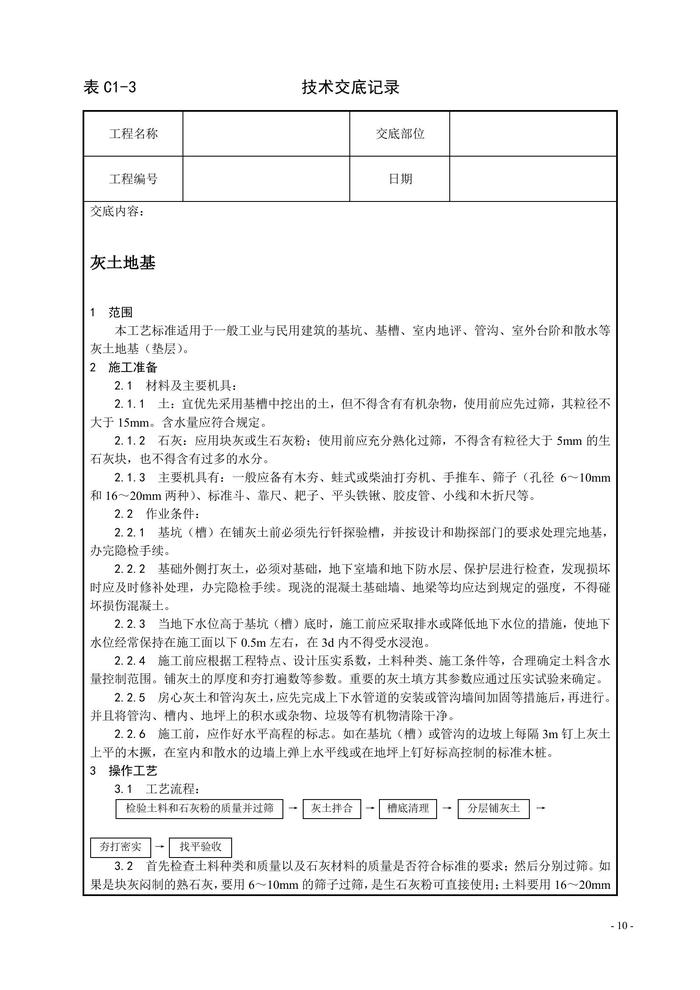 表 C1-3 技术交底记录

| 工程名称 | | 交底部位 | |
|---|---|---|---|
| 工程编号 | | 日期 | |

交底内容：

灰土地基

1 范围

本工艺标准适用于一般工业与民用建筑的基坑、基槽、室内地评、管沟、室外台阶和散水等灰土地基（垫层）。

2 施工准备

2.1 材料及主要机具：

2.1.1 土：宜优先采用基槽中挖出的土，但不得含有有机杂物，使用前应先过筛，其粒径不大于 15mm。含水量应符合规定。

2.1.2 石灰：应用块灰或生石灰粉；使用前应充分熟化过筛，不得含有粒径大于 5mm 的生石灰块，也不得含有过多的水分。

2.1.3 主要机具有：一般应备有木夯、蛙式或柴油打夯机、手推车、筛子（孔径 6～10mm 和 16～20mm 两种）、标准斗、靠尺、耙子、平头铁锹、胶皮管、小线和木折尺等。

2.2 作业条件：

2.2.1 基坑（槽）在铺灰土前必须先行钎探验槽，并按设计和勘探部门的要求处理完地基，办完隐检手续。

2.2.2 基础外侧打灰土，必须对基础，地下室墙和地下防水层、保护层进行检查，发现损坏时应及时修补处理，办完隐检手续。现浇的混凝土基础墙、地梁等均应达到规定的强度，不得碰坏损伤混凝土。

2.2.3 当地下水位高于基坑（槽）底时，施工前应采取排水或降低地下水位的措施，使地下水位经常保持在施工面以下 0.5m 左右，在 3d 内不得受水浸泡。

2.2.4 施工前应根据工程特点、设计压实系数，土料种类、施工条件等，合理确定土料含水量控制范围。铺灰土的厚度和夯打遍数等参数。重要的灰土填方其参数应通过压实试验来确定。

2.2.5 房心灰土和管沟灰土，应先完成上下水管道的安装或管沟墙间加固等措施后，再进行。并且将管沟、槽内、地坪上的积水或杂物、垃圾等有机物清除干净。

2.2.6 施工前，应作好水平高程的标志。如在基坑（槽）或管沟的边坡上每隔 3m 钉上灰土上平的木撅，在室内和散水的边墙上弹上水平线或在地坪上钉好标高控制的标准木桩。

3 操作工艺

3.1 工艺流程：

检验土料和石灰粉的质量并过筛 → 灰土拌合 → 槽底清理 → 分层铺灰土 →

夯打密实 → 找平验收

3.2 首先检查土料种类和质量以及石灰材料的质量是否符合标准的要求；然后分别过筛。如果是块灰闷制的熟石灰，要用 6～10mm 的筛子过筛，是生石灰粉可直接使用；土料要用 16～20mm

- 10 -